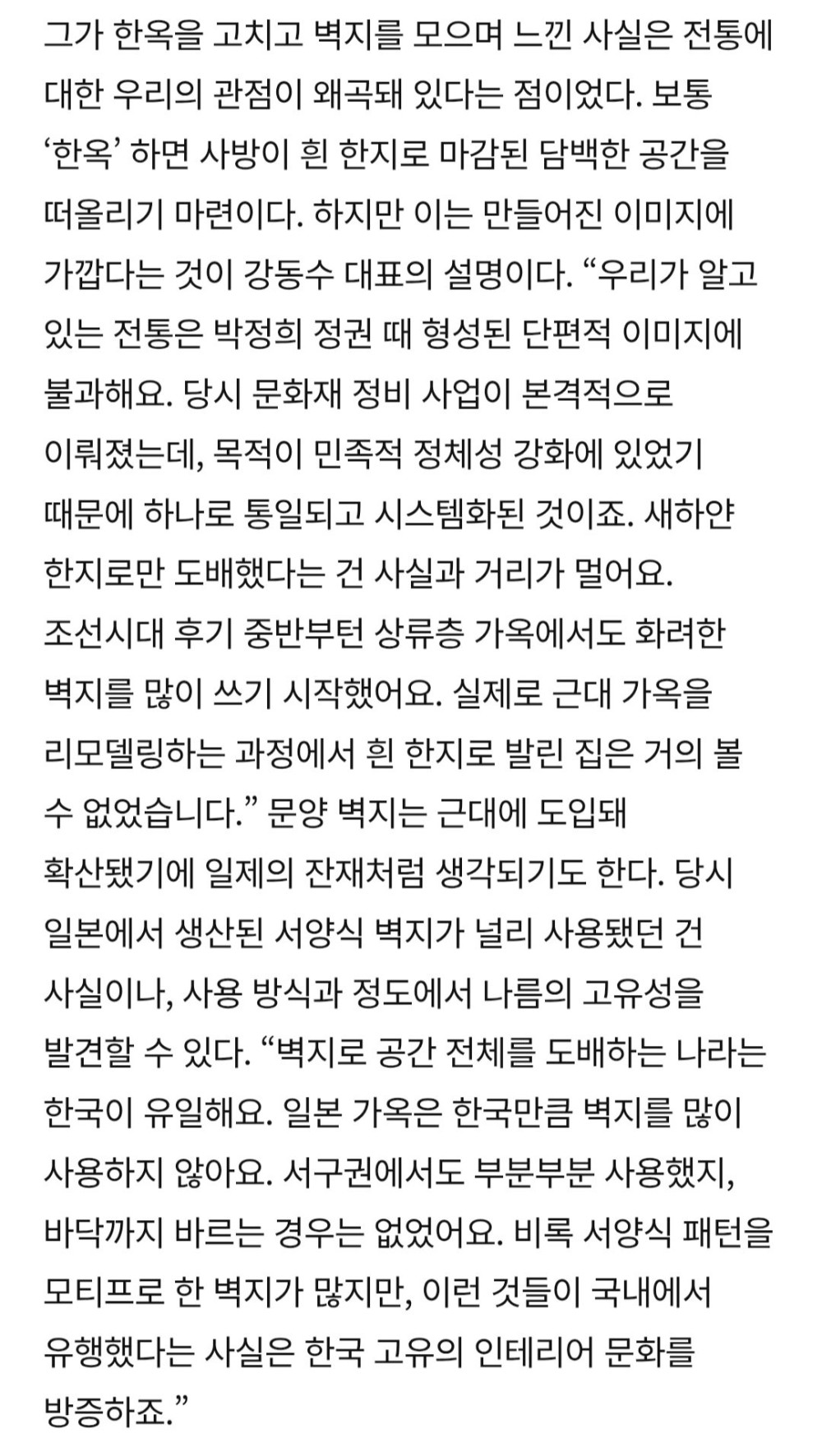 그가 한옥을 고치고 벽지를 모으며 느낀 사실은 전통에 대한 우리의 관점이 왜곡돼 있다는 점이었다. 보통 ‘한옥’ 하면 사방이 흰 한지로 마감된 담백한 공간을 떠올리기 마련이다. 하지만 이는 만들어진 이미지에 가깝다는 것이 강동수 대표의 설명이다. “우리가 알고 있는 전통은 박정희 정권 때 형성된 단편적 이미지에 불과해요. 당시 문화재 정비 사업이 본격적으로 이뤄졌는데, 목적이 민족적 정체성 강화에 있었기 때문에 하나로 통일되고 시스템화된 것이죠. 새하얀 한지로만 도배했다는 건 사실과 거리가 멀어요. 조선시대 후기 중반부턴 상류층 가옥에서도 화려한 벽지를 많이 쓰기 시작했어요. 실제로 근대 가옥을 리모델링하는 과정에서 흰 한지로 발린 집은 거의 볼 수 없었습니다.” 문양 벽지는 근대에 도입돼 확산됐기에 일제의 잔재처럼 생각되기도 한다. 당시 일본에서 생산된 서양식 벽지가 널리 사용됐던 건 사실이나, 사용 방식과 정도에서 나름의 고유성을 발견할 수 있다. “벽지로 공간 전체를 도배하는 나라는 한국이 유일해요. 일본 가옥은 한국만큼 벽지를 많이 사용하지 않아요. 서구권에서도 부분부분 사용했지, 바닥까지 바르는 경우는 없었어요. 비록 서양식 패턴을 모티프로 한 벽지가 많지만, 이런 것들이 국내에서 유행했다는 사실은 한국 고유의 인테리어 문화를 방증하죠.”